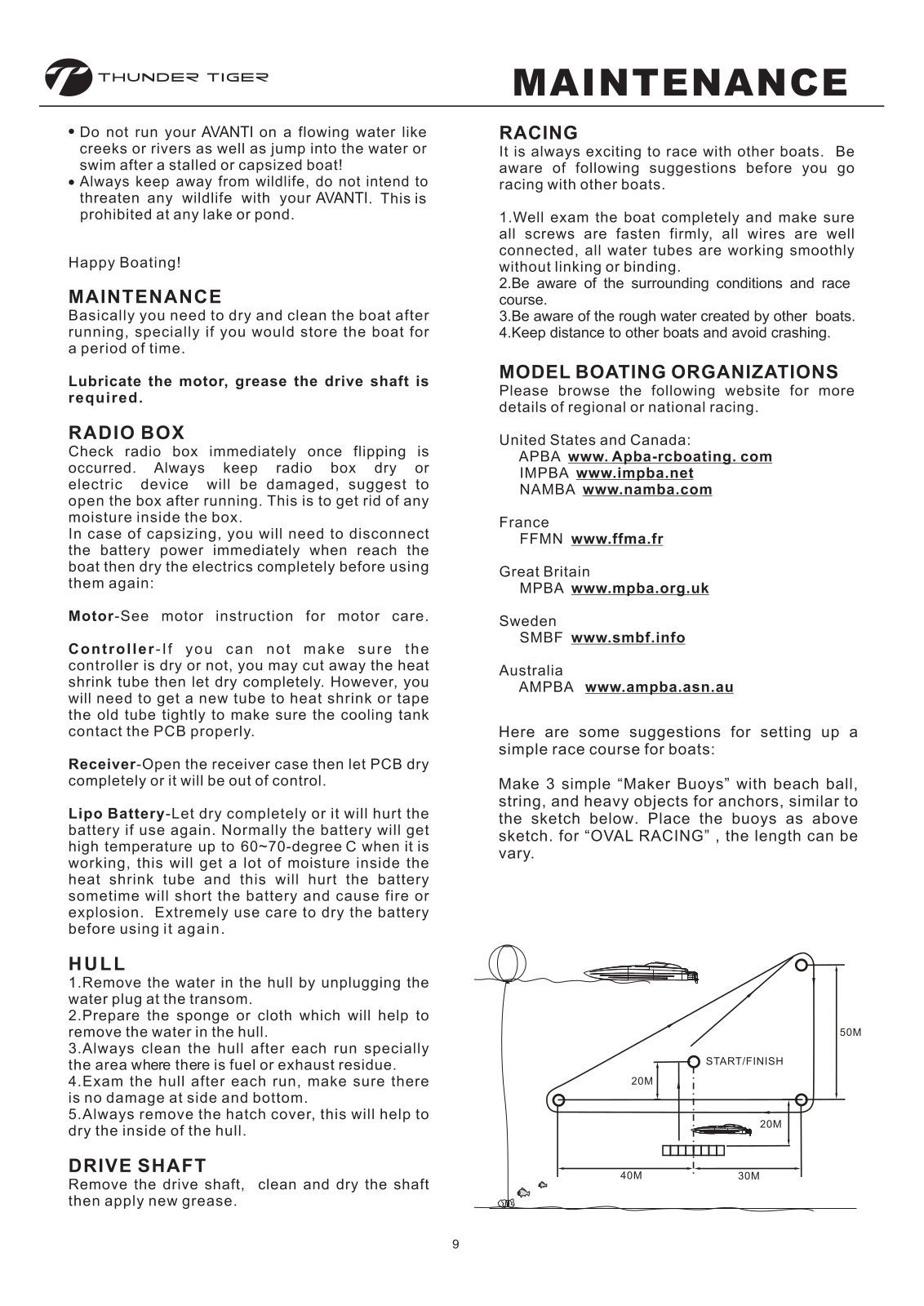 THUNDER TIGER

MAINTENANCE

• Do not run your AVANTI on a flowing water like creeks or rivers as well as jump into the water or swim after a stalled or capsized boat!
• Always keep away from wildlife, do not intend to threaten any wildlife with your AVANTI. This is prohibited at any lake or pond.

Happy Boating!

MAINTENANCE
Basically you need to dry and clean the boat after running, specially if you would store the boat for a period of time.

Lubricate the motor, grease the drive shaft is required.

RADIO BOX
Check radio box immediately once flipping is occurred. Always keep radio box dry or electric device will be damaged, suggest to open the box after running. This is to get rid of any moisture inside the box.
In case of capsizing, you will need to disconnect the battery power immediately when reach the boat then dry the electrics completely before using them again:

Motor-See motor instruction for motor care.

Controller-If you can not make sure the controller is dry or not, you may cut away the heat shrink tube then let dry completely. However, you will need to get a new tube to heat shrink or tape the old tube tightly to make sure the cooling tank contact the PCB properly.

Receiver-Open the receiver case then let PCB dry completely or it will be out of control.

Lipo Battery-Let dry completely or it will hurt the battery if use again. Normally the battery will get high temperature up to 60~70-degree C when it is working, this will get a lot of moisture inside the heat shrink tube and this will hurt the battery sometime will short the battery and cause fire or explosion. Extremely use care to dry the battery before using it again.

HULL
1.Remove the water in the hull by unplugging the water plug at the transom.
2.Prepare the sponge or cloth which will help to remove the water in the hull.
3.Always clean the hull after each run specially the area where there is fuel or exhaust residue.
4.Exam the hull after each run, make sure there is no damage at side and bottom.
5.Always remove the hatch cover, this will help to dry the inside of the hull.

DRIVE SHAFT
Remove the drive shaft, clean and dry the shaft then apply new grease.

RACING
It is always exciting to race with other boats. Be aware of following suggestions before you go racing with other boats.

1.Well exam the boat completely and make sure all screws are fasten firmly, all wires are well connected, all water tubes are working smoothly without linking or binding.
2.Be aware of the surrounding conditions and race course.
3.Be aware of the rough water created by other boats.
4.Keep distance to other boats and avoid crashing.

MODEL BOATING ORGANIZATIONS
Please browse the following website for more details of regional or national racing.

United States and Canada:
APBA www. Apba-rcboating. com
IMPBA www.impba.net
NAMBA www.namba.com

France
FFMN www.ffma.fr

Great Britain
MPBA www.mpba.org.uk

Sweden
SMBF www.smbf.info

Australia
AMPBA www.ampba.asn.au

Here are some suggestions for setting up a simple race course for boats:

Make 3 simple “Maker Buoys” with beach ball, string, and heavy objects for anchors, similar to the sketch below. Place the buoys as above sketch. for “OVAL RACING” , the length can be vary.

50M
START/FINISH
20M
20M
40M
30M

9